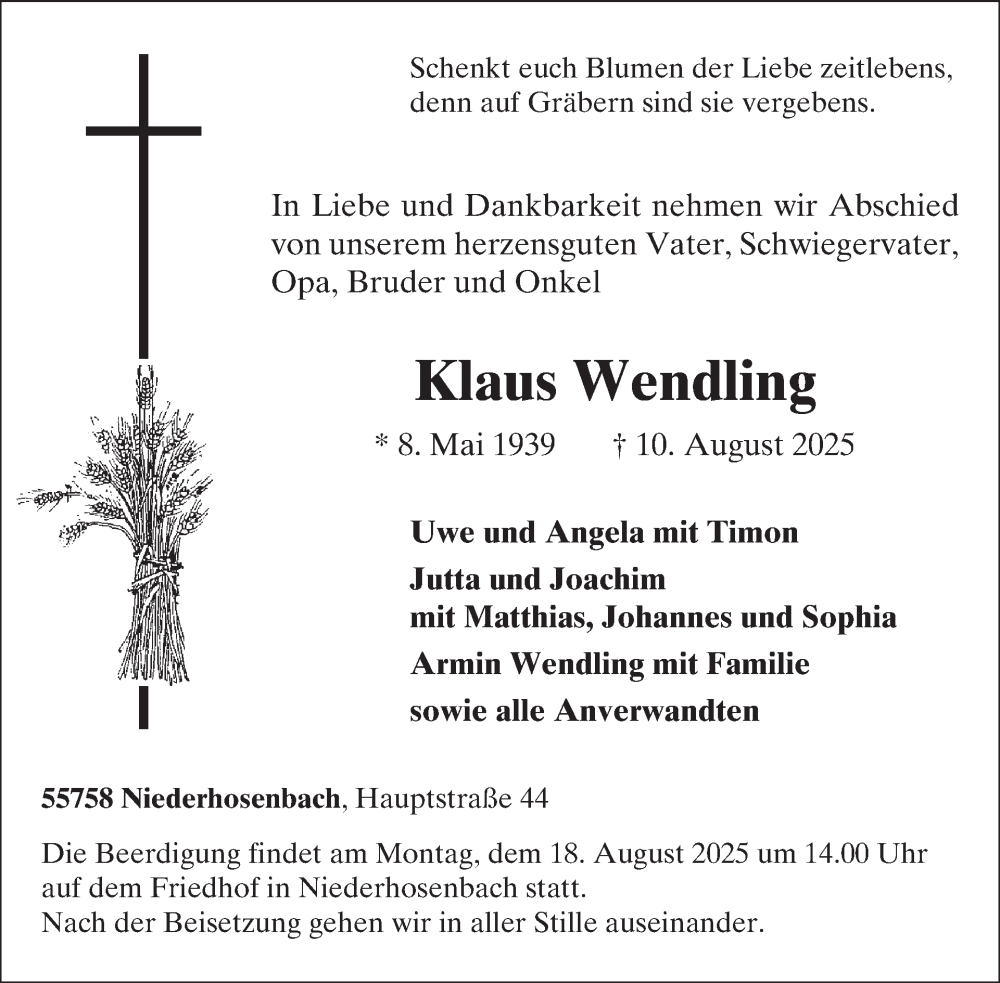 Schenkt euch Blumen der Liebe zeitlebens,
denn auf Gräbern sind sie vergebens.

In Liebe und Dankbarkeit nehmen wir Abschied von unserem herzensguten Vater, Schwiegervater, Opa, Bruder und Onkel

Klaus Wendling

* 8. Mai 1939 † 10. August 2025

Uwe und Angela mit Timon

Jutta und Joachim
mit Matthias, Johannes und Sophia

Armin Wendling mit Familie

sowie alle Anverwandten

55758 Niederhosenbach, Hauptstraße 44

Die Beerdigung findet am Montag, dem 18. August 2025 um 14.00 Uhr auf dem Friedhof in Niederhosenbach statt.
Nach der Beisetzung gehen wir in aller Stille auseinander.